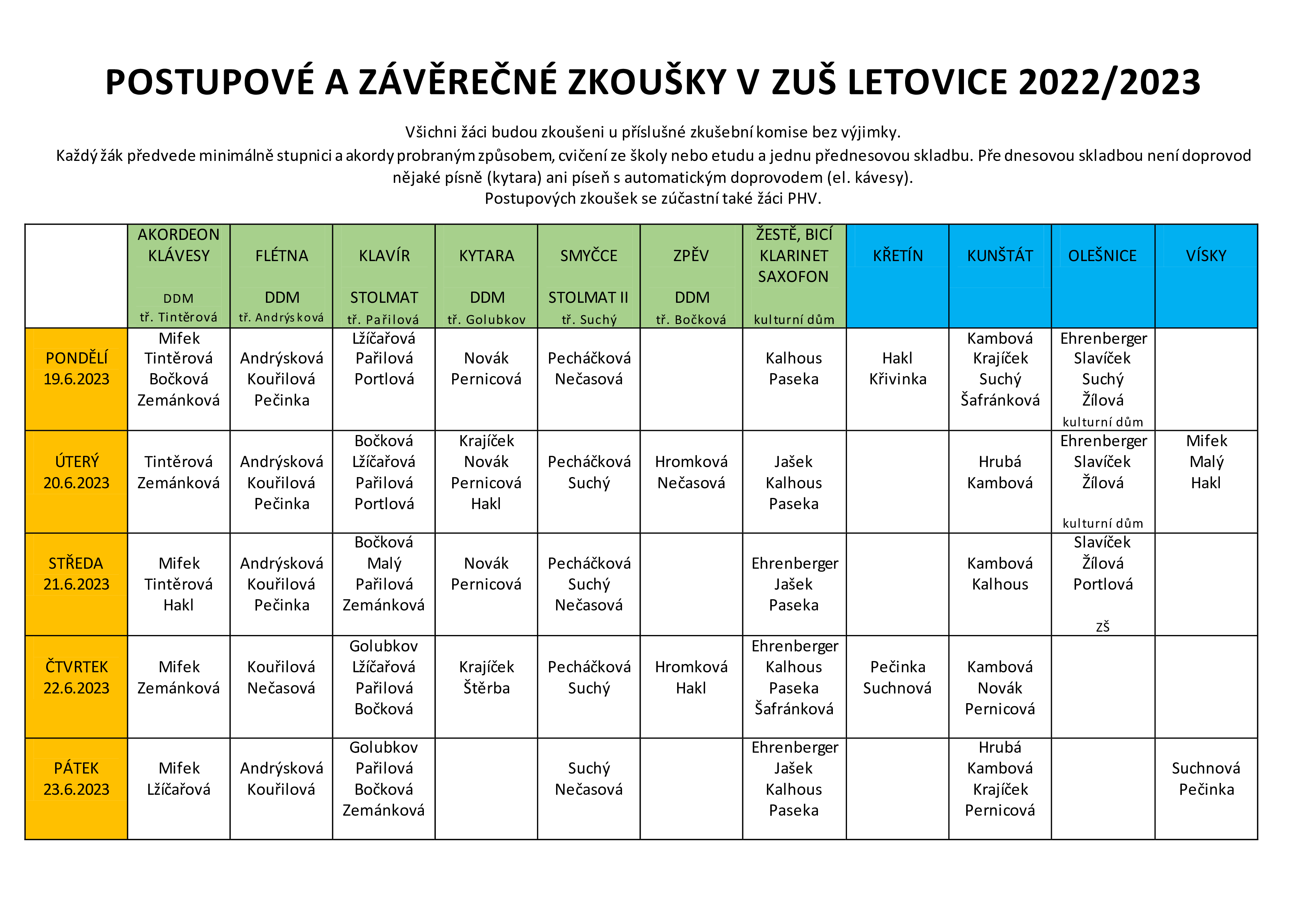 POSTUPOVÉ A ZÁVĚREČNÉ ZKOUŠKY V ZUŠ LETOVICE 2022/2023

Všichni žáci budou zkoušeni u příslušné zkušební komise bez výjimky.
Každý žák předvede minimálně stupnici a akordy probraným způsobem, cvičení ze školy nebo etudu a jednu přednesovou skladbu. Pře dnesovou skladbou není doprovod nějaké písně (kytara) ani píseň s automatickým doprovodem (el. kávesy).
Postupových zkoušek se zúčastní také žáci PHV.

| | AKORDEON KLÁVESY DDM tř. Tintěrová | FLÉTNA DDM tř. Andrýsková | KLAVÍR STOLMAT tř. Pařilová | KYTARA DDM tř. Golubkov | SMYČCE STOLMAT II tř. Suchý | ZPĚV DDM tř. Bočková | ŽESTĚ, BICÍ KLARINET SAXOFON kulturní dům | KŘETÍN | KUNŠTÁT | OLEŠNICE | VÍSKY |
|---|---|---|---|---|---|---|---|---|---|---|---|
| PONDĚLÍ 19.6.2023 | Mifek Tintěrová Bočková Zemánková | Andrýsková Kouřilová Pečinka | Lžíčařová Pařilová Portlová | Novák Pernicová | Pecháčková Nečasová | | Kalhous Paseka | Hakl Křivinka | Kambová Krajíček Suchý Šafránková | Ehrenberger Slavíček Suchý Žílová kulturní dům | |
| ÚTERÝ 20.6.2023 | Tintěrová Zemánková | Andrýsková Kouřilová Pečinka | Bočková Lžíčařová Pařilová Portlová | Krajíček Novák Pernicová Hakl | Pecháčková Suchý | Hromková Nečasová | Jašek Kalhous Paseka | | Hrubá Kambová | Ehrenberger Slavíček Žílová kulturní dům | Mifek Malý Hakl |
| STŘEDA 21.6.2023 | Mifek Tintěrová Hakl | Andrýsková Kouřilová Pečinka | Bočková Malý Pařilová Zemánková | Novák Pernicová | Pecháčková Suchý Nečasová | | Ehrenberger Jašek Paseka | | Kambová Kalhous | Slavíček Žílová Portlová ZŠ | |
| ČTVRTEK 22.6.2023 | Mifek Zemánková | Kouřilová Nečasová | Golubkov Lžíčařová Pařilová Bočková | Krajíček Štěrba | Pecháčková Suchý | Hromková Hakl | Ehrenberger Kalhous Paseka Šafránková | Pečinka Suchnová | Kambová Novák Pernicová | | |
| PÁTEK 23.6.2023 | Mifek Lžíčařová | Andrýsková Kouřilová | Golubkov Pařilová Bočková Zemánková | | Suchý Nečasová | | Ehrenberger Jašek Kalhous Paseka | | Hrubá Kambová Krajíček Pernicová | | Suchnová Pečinka |